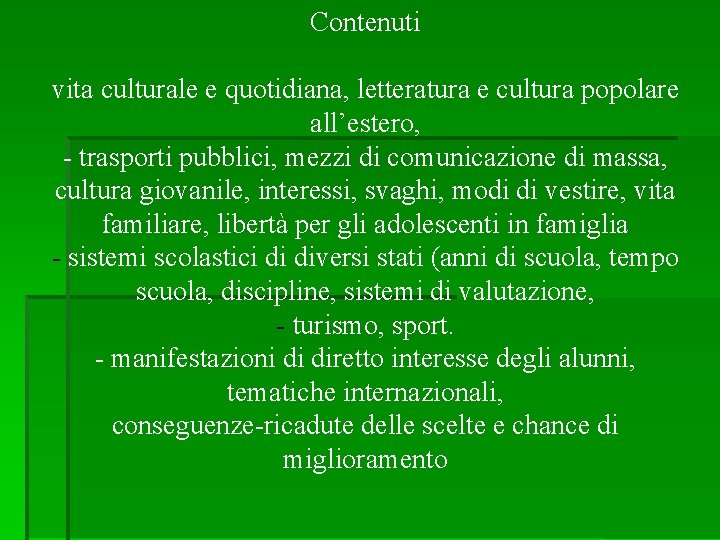 Contenuti

vita culturale e quotidiana, letteratura e cultura popolare all’estero,
- trasporti pubblici, mezzi di comunicazione di massa, cultura giovanile, interessi, svaghi, modi di vestire, vita familiare, libertà per gli adolescenti in famiglia
- sistemi scolastici di diversi stati (anni di scuola, tempo scuola, discipline, sistemi di valutazione,
- turismo, sport.
- manifestazioni di diretto interesse degli alunni, tematiche internazionali,
conseguenze-ricadute delle scelte e chance di miglioramento